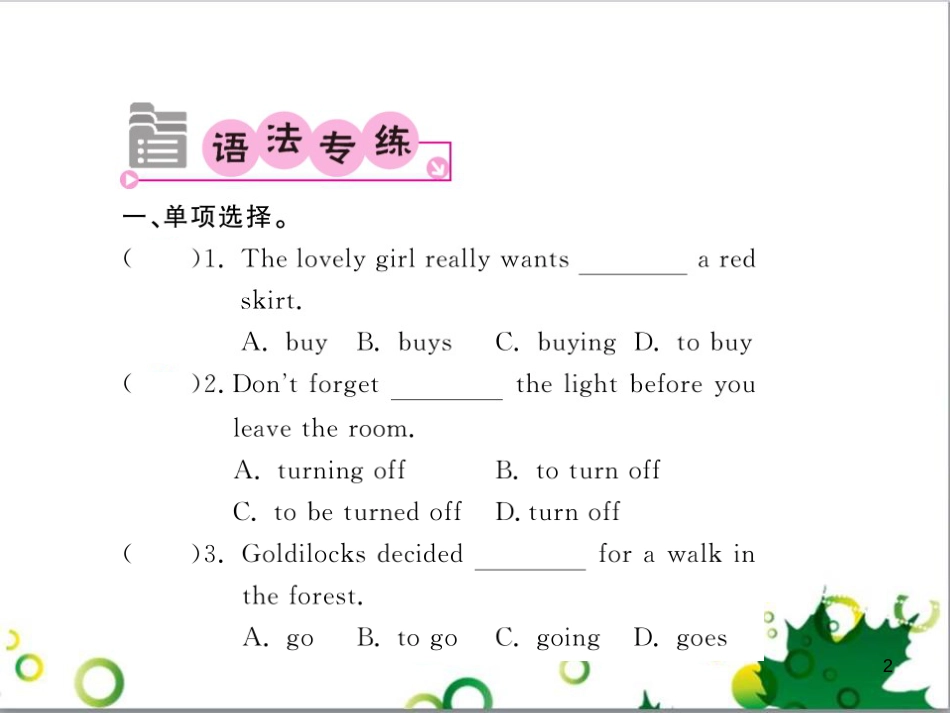 语法专练

一、单项选择。

(　　)1. The lovely girl really wants ________ a red skirt.

A. buy　B. buys　C. buying　D. to buy

(　　)2. Don't forget ________ the light before you leave the room.

A. turning off　B. to turn off

C. to be turned off　D. turn off

(　　)3. Goldilocks decided ________ for a walk in the forest.

A. go　B. to go　C. going　D. goes

2